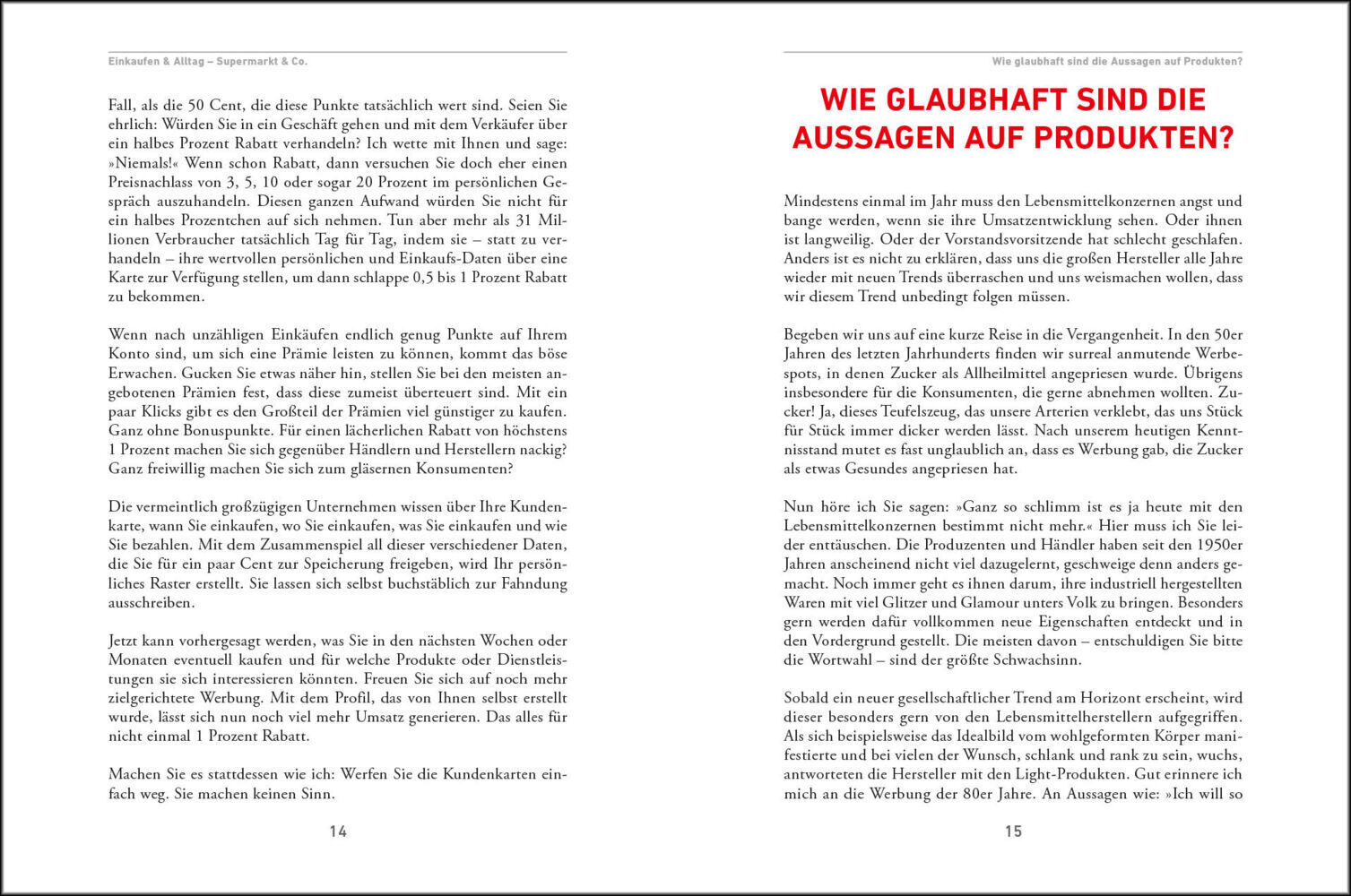 Einkaufen & Alltag – Supermarkt & Co.

Fall, als die 50 Cent, die diese Punkte tatsächlich wert sind. Seien Sie ehrlich: Würden Sie in ein Geschäft gehen und mit dem Verkäufer über ein halbes Prozent Rabatt verhandeln? Ich wette mit Ihnen und sage: »Niemals!« Wenn schon Rabatt, dann versuchen Sie doch eher einen Preisnachlass von 3, 5, 10 oder sogar 20 Prozent im persönlichen Gespräch auszuhandeln. Diesen ganzen Aufwand würden Sie nicht für ein halbes Prozentchen auf sich nehmen. Tun aber mehr als 31 Millionen Verbraucher tatsächlich Tag für Tag, indem sie – statt zu verhandeln – ihre wertvollen persönlichen und Einkaufs-Daten über eine Karte zur Verfügung stellen, um dann schlappe 0,5 bis 1 Prozent Rabatt zu bekommen.

Wenn nach unzähligen Einkäufen endlich genug Punkte auf Ihrem Konto sind, um sich eine Prämie leisten zu können, kommt das böse Erwachen. Gucken Sie etwas näher hin, stellen Sie bei den meisten angebotenen Prämien fest, dass diese zumeist überteuert sind. Mit ein paar Klicks gibt es den Großteil der Prämien viel günstiger zu kaufen. Ganz ohne Bonuspunkte. Für einen lächerlichen Rabatt von höchstens 1 Prozent machen Sie sich gegenüber Händlern und Herstellern nackig? Ganz freiwillig machen Sie sich zum gläsernen Konsumenten?

Die vermeintlich großzügigen Unternehmen wissen über Ihre Kundenkarte, wann Sie einkaufen, wo Sie einkaufen, was Sie einkaufen und wie Sie bezahlen. Mit dem Zusammenspiel all dieser verschiedener Daten, die Sie für ein paar Cent zur Speicherung freigeben, wird Ihr persönliches Raster erstellt. Sie lassen sich selbst buchstäblich zur Fahndung ausschreiben.

Jetzt kann vorhergesagt werden, was Sie in den nächsten Wochen oder Monaten eventuell kaufen und für welche Produkte oder Dienstleistungen sie sich interessieren könnten. Freuen Sie sich auf noch mehr zielgerichtete Werbung. Mit dem Profil, das von Ihnen selbst erstellt wurde, lässt sich nun noch viel mehr Umsatz generieren. Das alles für nicht einmal 1 Prozent Rabatt.

Machen Sie es stattdessen wie ich: Werfen Sie die Kundenkarten einfach weg. Sie machen keinen Sinn.

14

Wie glaubhaft sind die Aussagen auf Produkten?

WIE GLAUBHAFT SIND DIE AUSSAGEN AUF PRODUKTEN?

Mindestens einmal im Jahr muss den Lebensmittelkonzernen angst und bange werden, wenn sie ihre Umsatzentwicklung sehen. Oder ihnen ist langweilig. Oder der Vorstandsvorsitzende hat schlecht geschlafen. Anders ist es nicht zu erklären, dass uns die großen Hersteller alle Jahre wieder mit neuen Trends überraschen und uns weismachen wollen, dass wir diesem Trend unbedingt folgen müssen.

Begeben wir uns auf eine kurze Reise in die Vergangenheit. In den 50er Jahren des letzten Jahrhunderts finden wir surreal anmutende Werbespots, in denen Zucker als Allheilmittel angepriesen wurde. Übrigens insbesondere für die Konsumenten, die gerne abnehmen wollten. Zucker! Ja, dieses Teufelszeug, das unsere Arterien verklebt, das uns Stück für Stück immer dicker werden lässt. Nach unserem heutigen Kenntnisstand mutet es fast unglaublich an, dass es Werbung gab, die Zucker als etwas Gesundes angepriesen hat.

Nun höre ich Sie sagen: »Ganz so schlimm ist es ja heute mit den Lebensmittelkonzernen bestimmt nicht mehr.« Hier muss ich Sie leider enttäuschen. Die Produzenten und Händler haben seit den 1950er Jahren anscheinend nicht viel dazugelernt, geschweige denn anders gemacht. Noch immer geht es ihnen darum, ihre industriell hergestellten Waren mit viel Glitzer und Glamour unters Volk zu bringen. Besonders gern werden dafür vollkommen neue Eigenschaften entdeckt und in den Vordergrund gestellt. Die meisten davon – entschuldigen Sie bitte die Wortwahl – sind der größte Schwachsinn.

Sobald ein neuer gesellschaftlicher Trend am Horizont erscheint, wird dieser besonders gern von den Lebensmittelherstellern aufgegriffen. Als sich beispielsweise das Idealbild vom wohlgeformten Körper manifestierte und bei vielen der Wunsch, schlank und rank zu sein, wuchs, antworteten die Hersteller mit den Light-Produkten. Gut erinnere ich mich an die Werbung der 80er Jahre. An Aussagen wie: »Ich will so

15